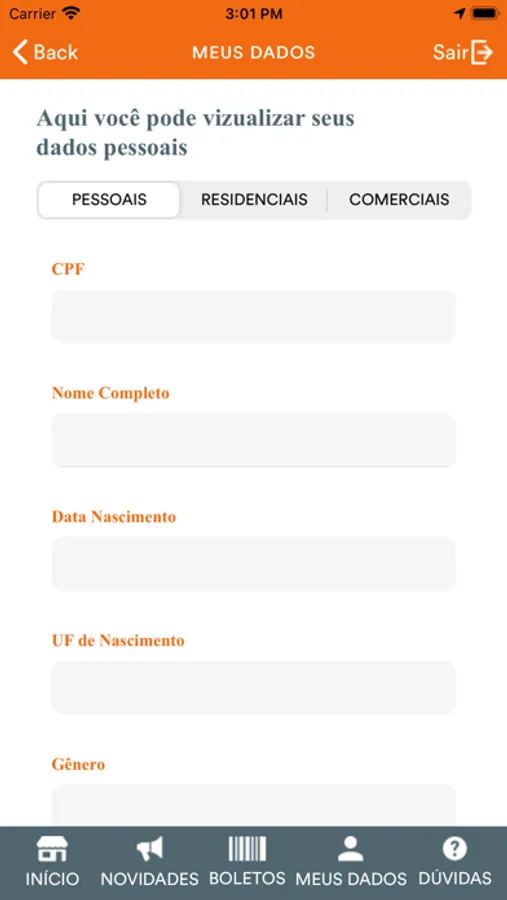 Carrier 3:01 PM

Back MEUS DADOS Sair

Aqui você pode vizualizar seus dados pessoais

PESSOAIS RESIDENCIAIS COMERCIAIS

CPF

Nome Completo

Data Nascimento

UF de Nascimento

Gênero

INÍCIO NOVIDADES BOLETOS MEUS DADOS DÚVIDAS